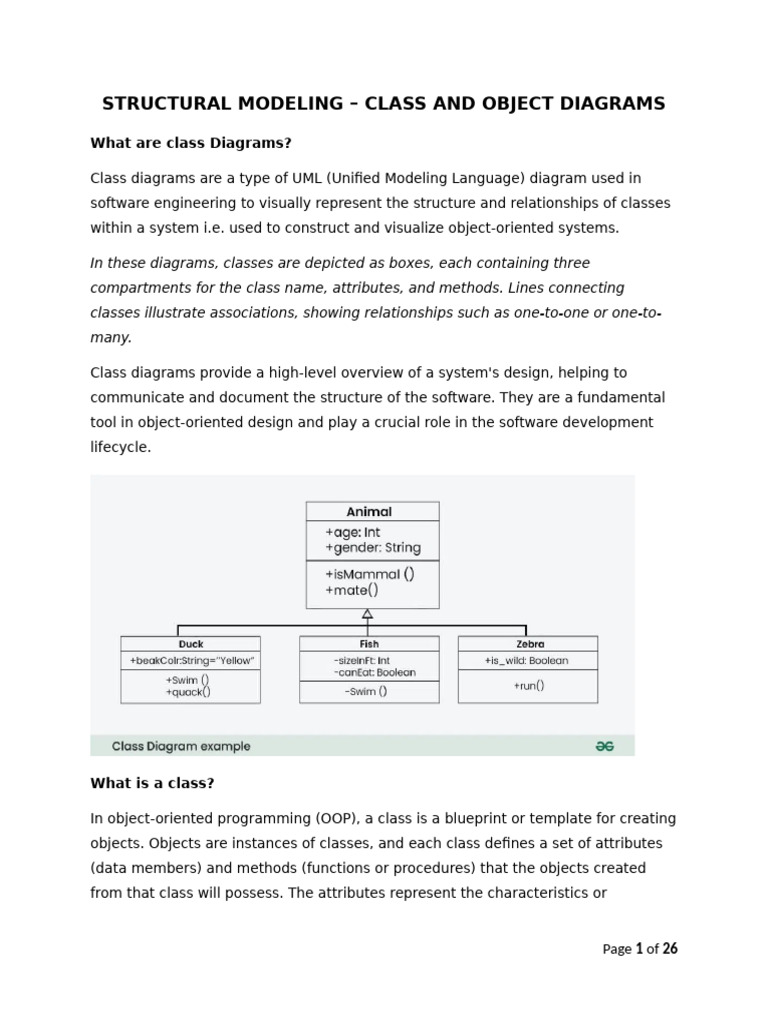 STRUCTURAL MODELING – CLASS AND OBJECT DIAGRAMS

What are class Diagrams?

Class diagrams are a type of UML (Unified Modeling Language) diagram used in software engineering to visually represent the structure and relationships of classes within a system i.e. used to construct and visualize object-oriented systems.

In these diagrams, classes are depicted as boxes, each containing three compartments for the class name, attributes, and methods. Lines connecting classes illustrate associations, showing relationships such as one-to-one or one-to-many.

Class diagrams provide a high-level overview of a system's design, helping to communicate and document the structure of the software. They are a fundamental tool in object-oriented design and play a crucial role in the software development lifecycle.

Animal
+age: Int
+gender: String
+isMammal ()
+mate()

Duck
+beakColr:String="Yellow"
+Swim ()
+quack()

Fish
-sizeInFt: Int
-canEat: Boolean
-Swim ()

Zebra
+is_wild: Boolean
+run()

Class Diagram example

What is a class?

In object-oriented programming (OOP), a class is a blueprint or template for creating objects. Objects are instances of classes, and each class defines a set of attributes (data members) and methods (functions or procedures) that the objects created from that class will possess. The attributes represent the characteristics or

Page 1 of 26